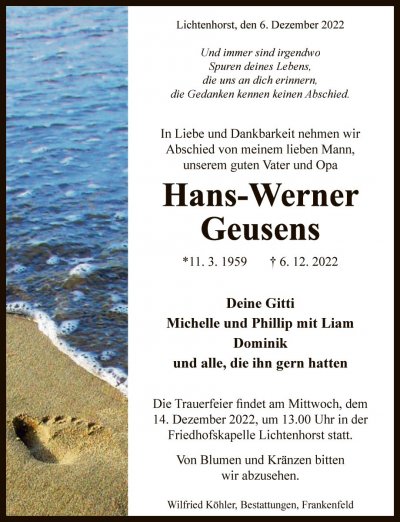 Lichtenhorst, den 6. Dezember 2022

Und immer sind irgendwo
Spuren deines Lebens,
die uns an dich erinnern,
die Gedanken kennen keinen Abschied.

In Liebe und Dankbarkeit nehmen wir
Abschied von meinem lieben Mann,
unserem guten Vater und Opa

Hans-Werner
Geusens

*11. 3. 1959 † 6. 12. 2022

Deine Gitti
Michelle und Phillip mit Liam
Dominik
und alle, die ihn gern hatten

Die Trauerfeier findet am Mittwoch, dem 14. Dezember 2022, um 13.00 Uhr in der Friedhofskapelle Lichtenhorst statt.

Von Blumen und Kränzen bitten wir abzusehen.

Wilfried Köhler, Bestattungen, Frankenfeld